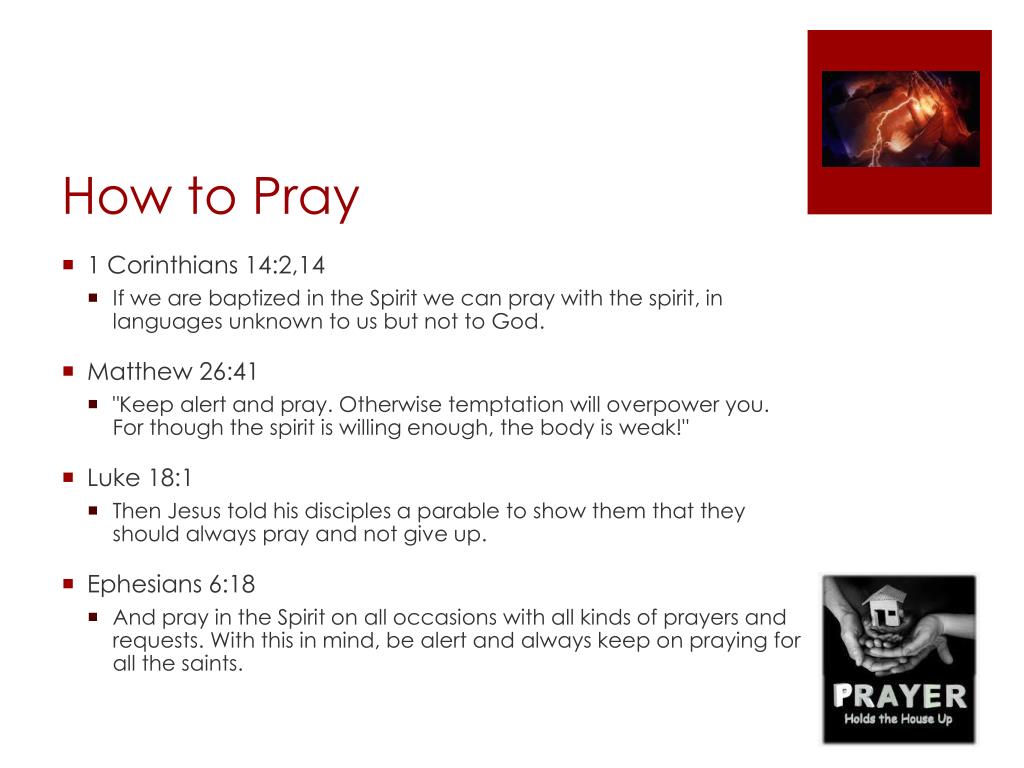 How to Pray

1 Corinthians 14:2,14

If we are baptized in the Spirit we can pray with the spirit, in languages unknown to us but not to God.

Matthew 26:41

"Keep alert and pray. Otherwise temptation will overpower you. For though the spirit is willing enough, the body is weak!"

Luke 18:1

Then Jesus told his disciples a parable to show them that they should always pray and not give up.

Ephesians 6:18

And pray in the Spirit on all occasions with all kinds of prayers and requests. With this in mind, be alert and always keep on praying for all the saints.

PRAYER
Holds the House Up